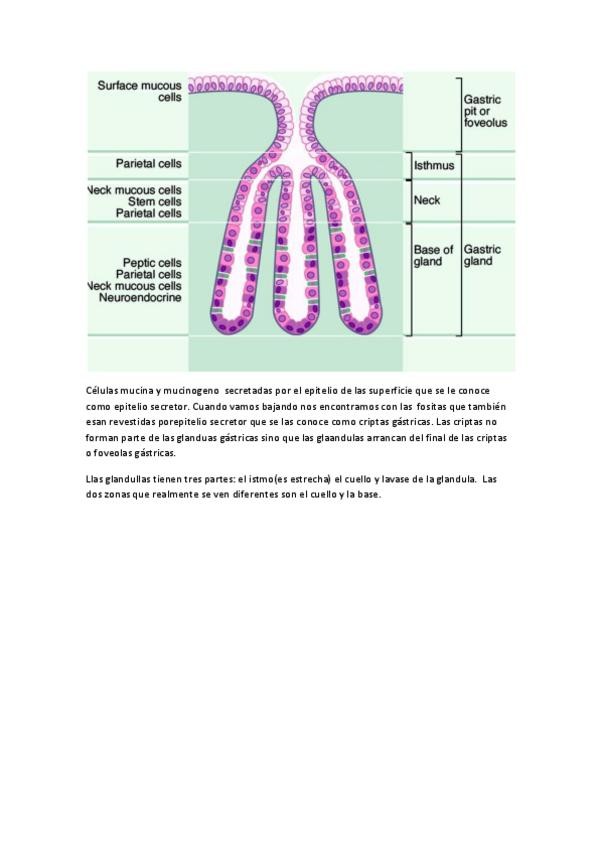 Surface mucous cells

Parietal cells

Neck mucous cells
Stem cells
Parietal cells

Peptic cells
Parietal cells
Neck mucous cells
Neuroendocrine

Gastric pit or foveolus

Isthmus

Neck

Base of gland

Gastric gland

Células mucina y mucinogeno secretadas por el epitelio de las superficie que se le conoce como epitelio secretor. Cuando vamos bajando nos encontramos con las fositas que también esan revestidas porepitelio secretor que se las conoce como criptas gástricas. Las criptas no forman parte de las glanduas gástricas sino que las glaandulas arrancan del final de las criptas o foveolas gástricas.

Llas glandullas tienen tres partes: el istmo(es estrecha) el cuello y lavase de la glandula. Las dos zonas que realmente se ven diferentes son el cuello y la base.